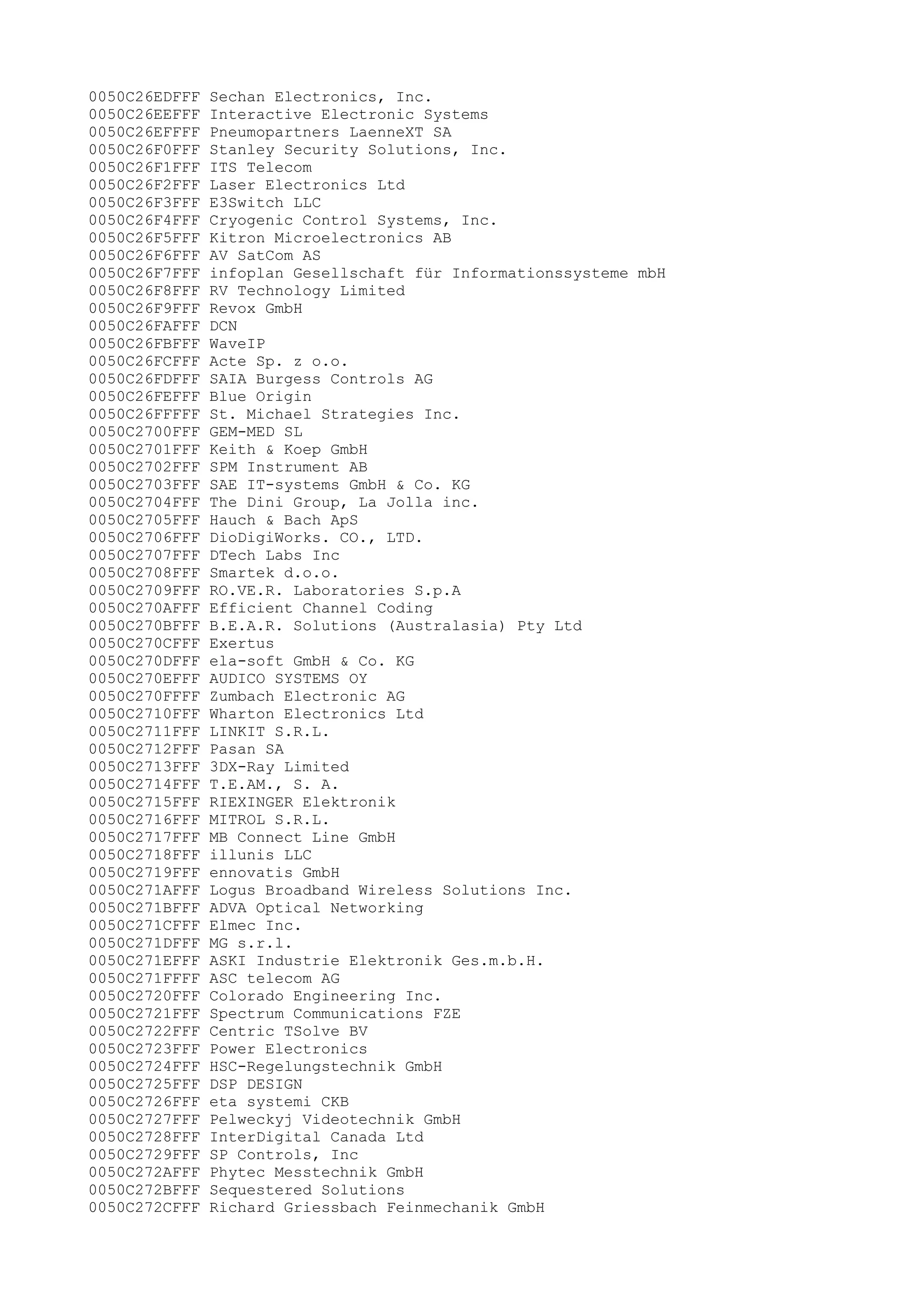 0050C26EDFFF Sechan Electronics, Inc.
0050C26EEFFF Interactive Electronic Systems
0050C26EFFFF Pneumopartners LaenneXT SA
0050C26F0FFF Stanley Security Solutions, Inc.
0050C26F1FFF ITS Telecom
0050C26F2FFF Laser Electronics Ltd
0050C26F3FFF E3Switch LLC
0050C26F4FFF Cryogenic Control Systems, Inc.
0050C26F5FFF Kitron Microelectronics AB
0050C26F6FFF AV SatCom AS
0050C26F7FFF infoplan Gesellschaft für Informationssysteme mbH
0050C26F8FFF RV Technology Limited
0050C26F9FFF Revox GmbH
0050C26FAFFF DCN
0050C26FBFFF WaveIP
0050C26FCFFF Acte Sp. z o.o.
0050C26FDFFF SAIA Burgess Controls AG
0050C26FEFFF Blue Origin
0050C26FFFFF St. Michael Strategies Inc.
0050C2700FFF GEM-MED SL
0050C2701FFF Keith & Koep GmbH
0050C2702FFF SPM Instrument AB
0050C2703FFF SAE IT-systems GmbH & Co. KG
0050C2704FFF The Dini Group, La Jolla inc.
0050C2705FFF Hauch & Bach ApS
0050C2706FFF DioDigiWorks. CO., LTD.
0050C2707FFF DTech Labs Inc
0050C2708FFF Smartek d.o.o.
0050C2709FFF RO.VE.R. Laboratories S.p.A
0050C270AFFF Efficient Channel Coding
0050C270BFFF B.E.A.R. Solutions (Australasia) Pty Ltd
0050C270CFFF Exertus
0050C270DFFF ela-soft GmbH & Co. KG
0050C270EFFF AUDICO SYSTEMS OY
0050C270FFFF Zumbach Electronic AG
0050C2710FFF Wharton Electronics Ltd
0050C2711FFF LINKIT S.R.L.
0050C2712FFF Pasan SA
0050C2713FFF 3DX-Ray Limited
0050C2714FFF T.E.AM., S. A.
0050C2715FFF RIEXINGER Elektronik
0050C2716FFF MITROL S.R.L.
0050C2717FFF MB Connect Line GmbH
0050C2718FFF illunis LLC
0050C2719FFF ennovatis GmbH
0050C271AFFF Logus Broadband Wireless Solutions Inc.
0050C271BFFF ADVA Optical Networking
0050C271CFFF Elmec Inc.
0050C271DFFF MG s.r.l.
0050C271EFFF ASKI Industrie Elektronik Ges.m.b.H.
0050C271FFFF ASC telecom AG
0050C2720FFF Colorado Engineering Inc.
0050C2721FFF Spectrum Communications FZE
0050C2722FFF Centric TSolve BV
0050C2723FFF Power Electronics
0050C2724FFF HSC-Regelungstechnik GmbH
0050C2725FFF DSP DESIGN
0050C2726FFF eta systemi CKB
0050C2727FFF Pelweckyj Videotechnik GmbH
0050C2728FFF InterDigital Canada Ltd
0050C2729FFF SP Controls, Inc
0050C272AFFF Phytec Messtechnik GmbH
0050C272BFFF Sequestered Solutions
0050C272CFFF Richard Griessbach Feinmechanik GmbH